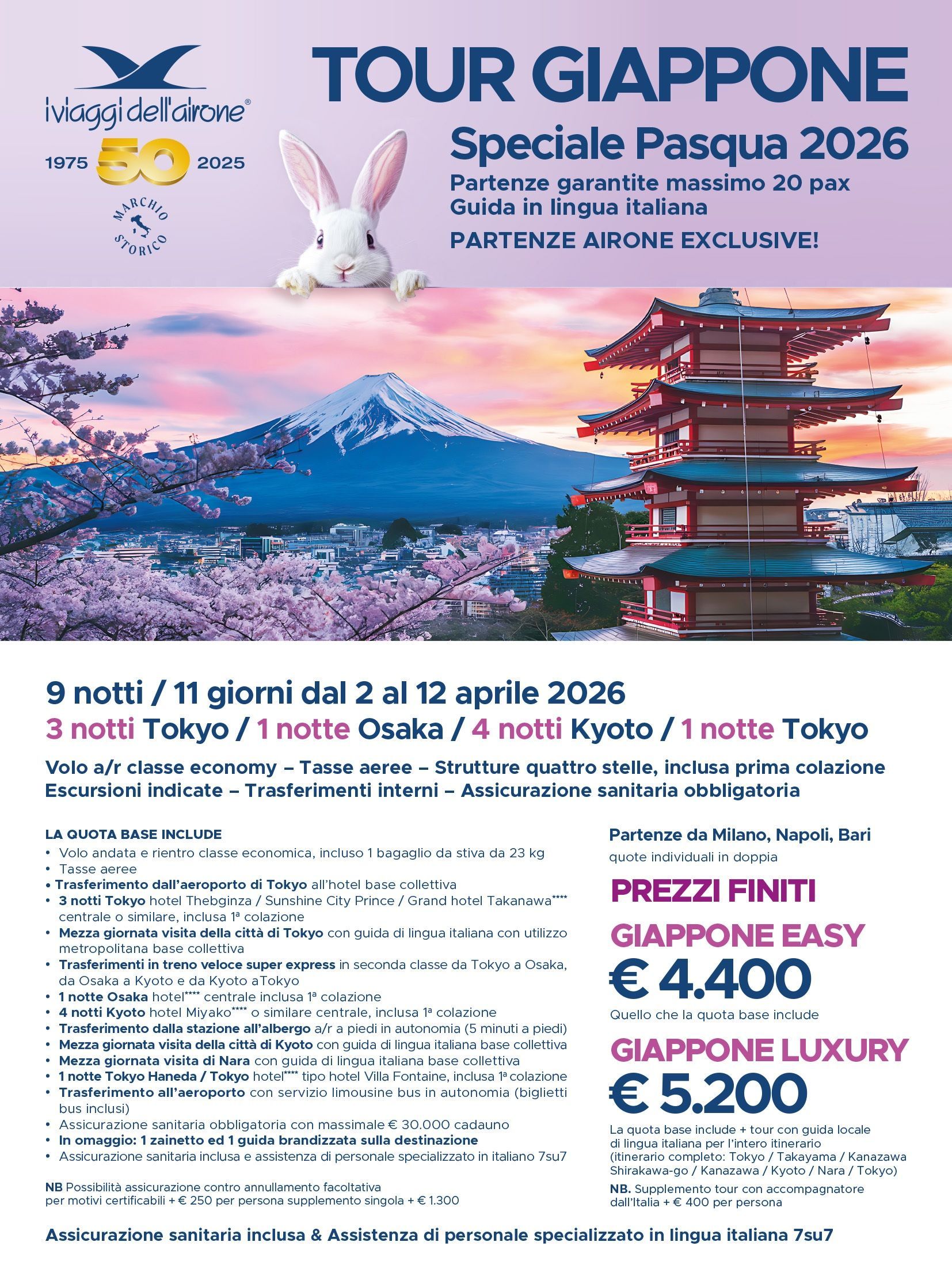 i viaggi dell'airone®
1975 50 2025
MARCHIO STORICO

TOUR GIAPPONE
Speciale Pasqua 2026
Partenze garantite massimo 20 pax
Guida in lingua italiana
PARTENZE AIRONE EXCLUSIVE!

9 notti / 11 giorni dal 2 al 12 aprile 2026
3 notti Tokyo / 1 notte Osaka / 4 notti Kyoto / 1 notte Tokyo

Volo a/r classe economy – Tasse aeree – Strutture quattro stelle, inclusa prima colazione
Escursioni indicate – Trasferimenti interni – Assicurazione sanitaria obbligatoria

LA QUOTA BASE INCLUDE
• Volo andata e rientro classe economica, incluso 1 bagaglio da stiva da 23 kg
• Tasse aeree
• Trasferimento dall'aeroporto di Tokyo all'hotel base collettiva
• 3 notti Tokyo hotel Thebginza / Sunshine City Prince / Grand hotel Takanawa**** centrale o similare, inclusa 1ª colazione
• Mezza giornata visita della città di Tokyo con guida di lingua italiana con utilizzo metropolitana base collettiva
• Trasferimenti in treno veloce super express in seconda classe da Tokyo a Osaka, da Osaka a Kyoto e da Kyoto aTokyo
• 1 notte Osaka hotel**** centrale inclusa 1ª colazione
• 4 notti Kyoto hotel Miyako**** o similare centrale, inclusa 1ª colazione
• Trasferimento dalla stazione all'albergo a/r a piedi in autonomia (5 minuti a piedi)
• Mezza giornata visita della città di Kyoto con guida di lingua italiana base collettiva
• Mezza giornata visita di Nara con guida di lingua italiana base collettiva
• 1 notte Tokyo Haneda / Tokyo hotel**** tipo hotel Villa Fontaine, inclusa 1ª colazione
• Trasferimento all'aeroporto con servizio limousine bus in autonomia (biglietti bus inclusi)
• Assicurazione sanitaria obbligatoria con massimale € 30.000 cadauno
• In omaggio: 1 zainetto ed 1 guida brandizzata sulla destinazione
• Assicurazione sanitaria inclusa e assistenza di personale specializzato in italiano 7su7

NB Possibilità assicurazione contro annullamento facoltativa per motivi certificabili + € 250 per persona supplemento singola + € 1.300

Partenze da Milano, Napoli, Bari
quote individuali in doppia

PREZZI FINITI
GIAPPONE EASY
€ 4.400
Quello che la quota base include

GIAPPONE LUXURY
€ 5.200
La quota base include + tour con guida locale di lingua italiana per l'intero itinerario (itinerario completo: Tokyo / Takayama / Kanazawa Shirakawa-go / Kanazawa / Kyoto / Nara / Tokyo)
NB. Supplemento tour con accompagnatore dall'Italia + € 400 per persona

Assicurazione sanitaria inclusa & Assistenza di personale specializzato in lingua italiana 7su7